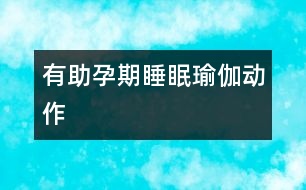 有助孕期睡眠瑜伽动作